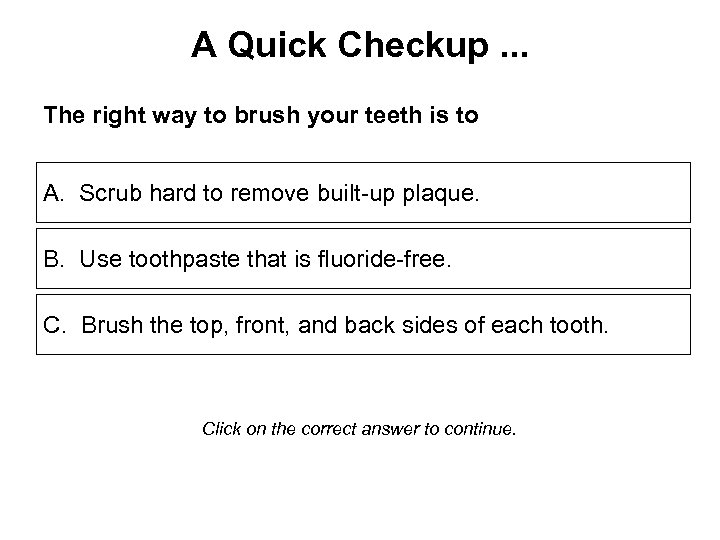 A Quick Checkup ...

The right way to brush your teeth is to

A. Scrub hard to remove built-up plaque.

B. Use toothpaste that is fluoride-free.

C. Brush the top, front, and back sides of each tooth.

Click on the correct answer to continue.